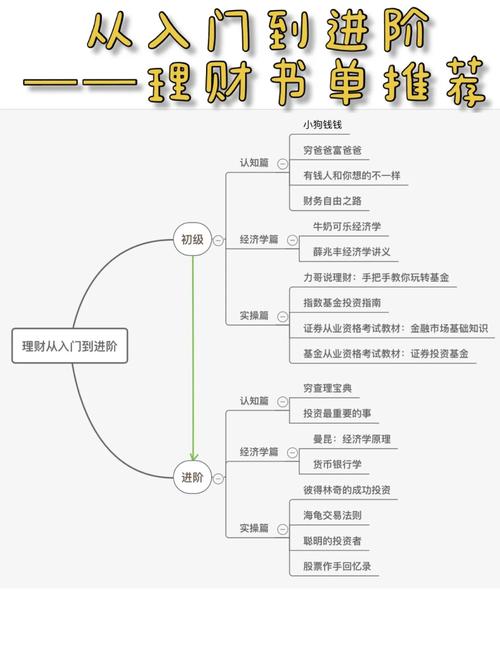 从入门到进阶
——理财书单推荐

理财从入门到进阶

初级

认知篇
小狗钱钱
穷爸爸富爸爸
有钱人和你想的不一样
财务自由之路

经济学篇
牛奶可乐经济学
薛兆丰经济学讲义

实操篇
力哥说理财：手把手教你玩转基金
指数基金投资指南
证券从业资格考试教材：金融市场基础知识
基金从业资格考试教材：证券投资基金

进阶

认知篇
穷查理宝典
投资最重要的事

经济学篇
曼昆：经济学原理
货币银行学

实操篇
彼得林奇的成功投资
海龟交易法则
聪明的投资者
股票作手回忆录